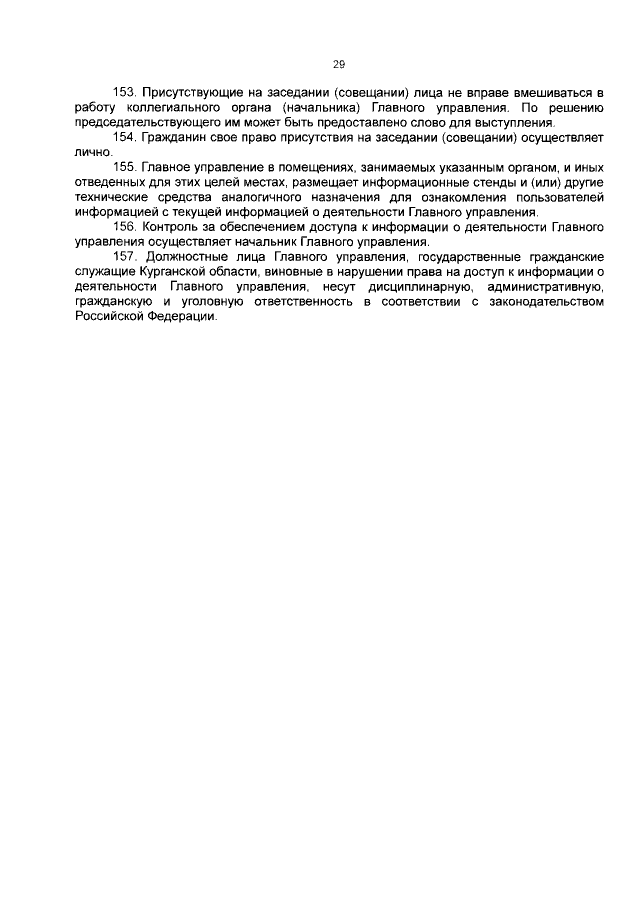 29

153. Присутствующие на заседании (совещании) лица не вправе вмешиваться в работу коллегиального органа (начальника) Главного управления. По решению председательствующего им может быть предоставлено слово для выступления.

154. Гражданин свое право присутствия на заседании (совещании) осуществляет лично.

155. Главное управление в помещениях, занимаемых указанным органом, и иных отведенных для этих целей местах, размещает информационные стенды и (или) другие технические средства аналогичного назначения для ознакомления пользователей информацией с текущей информацией о деятельности Главного управления.

156. Контроль за обеспечением доступа к информации о деятельности Главного управления осуществляет начальник Главного управления.

157. Должностные лица Главного управления, государственные гражданские служащие Курганской области, виновные в нарушении права на доступ к информации о деятельности Главного управления, несут дисциплинарную, административную, гражданскую и уголовную ответственность в соответствии с законодательством Российской Федерации.